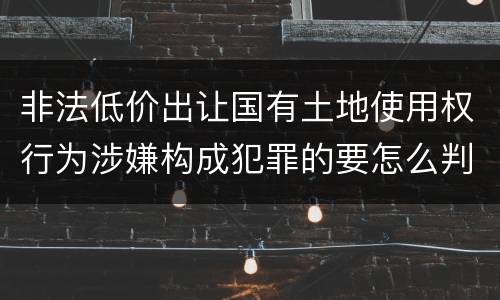 非法低价出让国有土地使用权行为涉嫌构成犯罪的要怎么判